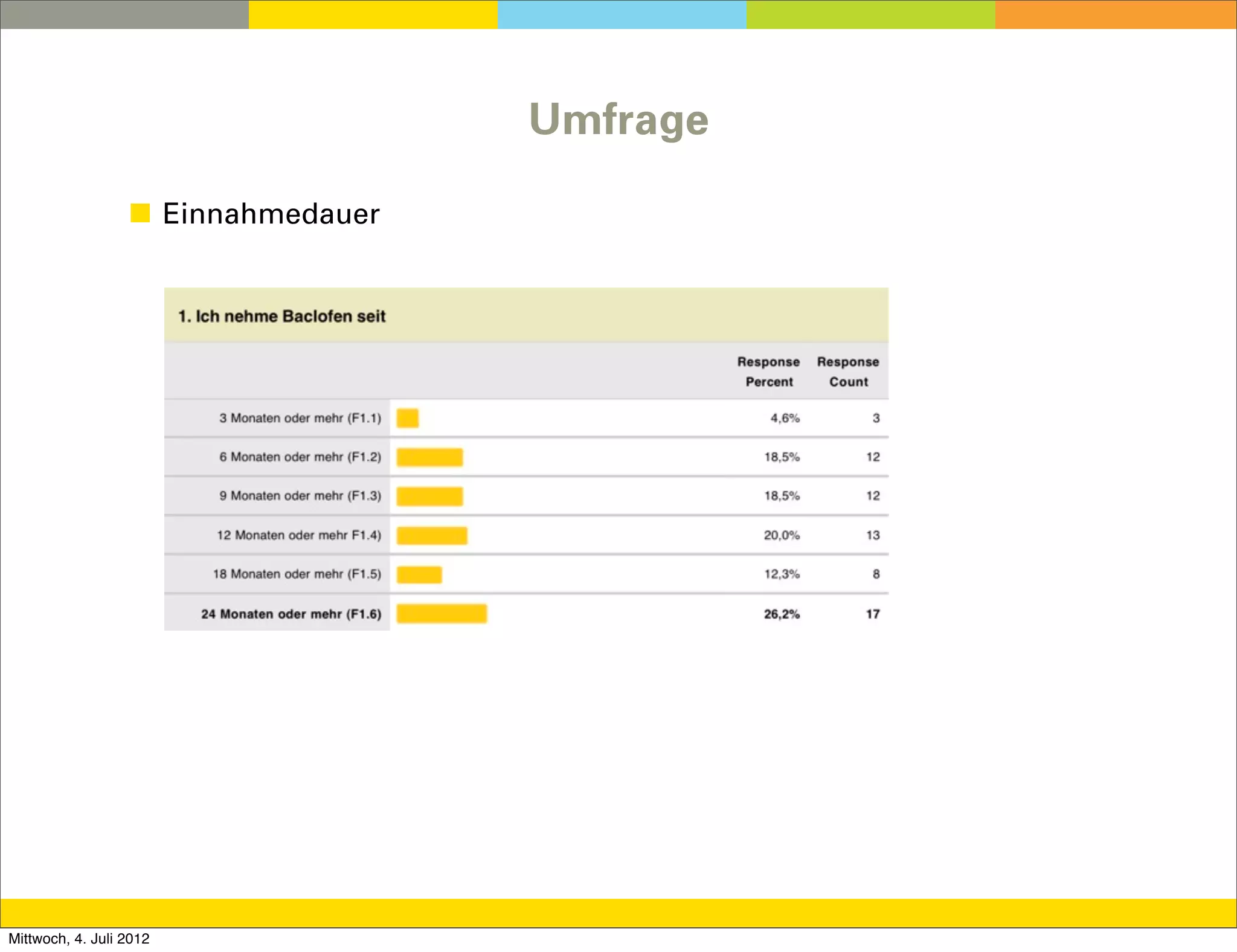 Umfrage

Einnahmedauer

1. Ich nehme Baclofen seit

| | Response Percent | Response Count |
|---|---|---|
| 3 Monaten oder mehr (F1.1) | 4,6% | 3 |
| 6 Monaten oder mehr (F1.2) | 18,5% | 12 |
| 9 Monaten oder mehr (F1.3) | 18,5% | 12 |
| 12 Monaten oder mehr F1.4) | 20,0% | 13 |
| 18 Monaten oder mehr (F1.5) | 12,3% | 8 |
| 24 Monaten oder mehr (F1.6) | 26,2% | 17 |

Mittwoch, 4. Juli 2012